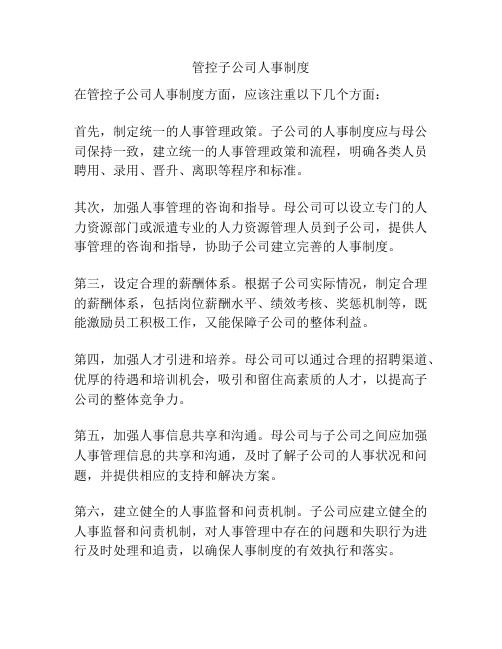 管控子公司人事制度

在管控子公司人事制度方面，应该注重以下几个方面：

首先，制定统一的人事管理政策。子公司的人事制度应与母公司保持一致，建立统一的人事管理政策和流程，明确各类人员聘用、录用、晋升、离职等程序和标准。

其次，加强人事管理的咨询和指导。母公司可以设立专门的人力资源部门或派遣专业的人力资源管理人员到子公司，提供人事管理的咨询和指导，协助子公司建立完善的人事制度。

第三，设定合理的薪酬体系。根据子公司实际情况，制定合理的薪酬体系，包括岗位薪酬水平、绩效考核、奖惩机制等，既能激励员工积极工作，又能保障子公司的整体利益。

第四，加强人才引进和培养。母公司可以通过合理的招聘渠道、优厚的待遇和培训机会，吸引和留住高素质的人才，以提高子公司的整体竞争力。

第五，加强人事信息共享和沟通。母公司与子公司之间应加强人事管理信息的共享和沟通，及时了解子公司的人事状况和问题，并提供相应的支持和解决方案。

第六，建立健全的人事监督和问责机制。子公司应建立健全的人事监督和问责机制，对人事管理中存在的问题和失职行为进行及时处理和追责，以确保人事制度的有效执行和落实。